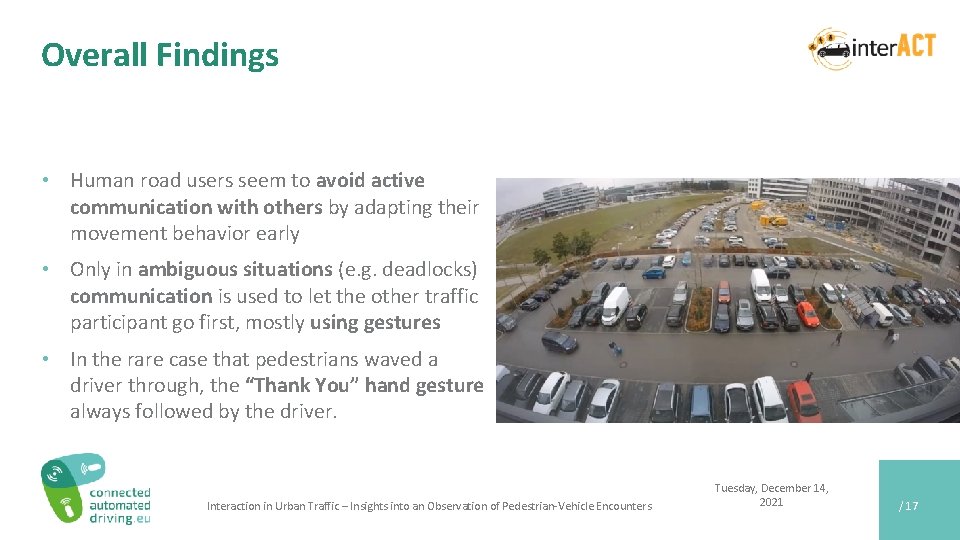 Overall Findings

interACT

• Human road users seem to avoid active communication with others by adapting their movement behavior early

• Only in ambiguous situations (e.g. deadlocks) communication is used to let the other traffic participant go first, mostly using gestures

• In the rare case that pedestrians waved a driver through, the "Thank You" hand gesture always followed by the driver.

connected automated driving.eu

Interaction in Urban Traffic – Insights into an Observation of Pedestrian-Vehicle Encounters

Tuesday, December 14, 2021

/17